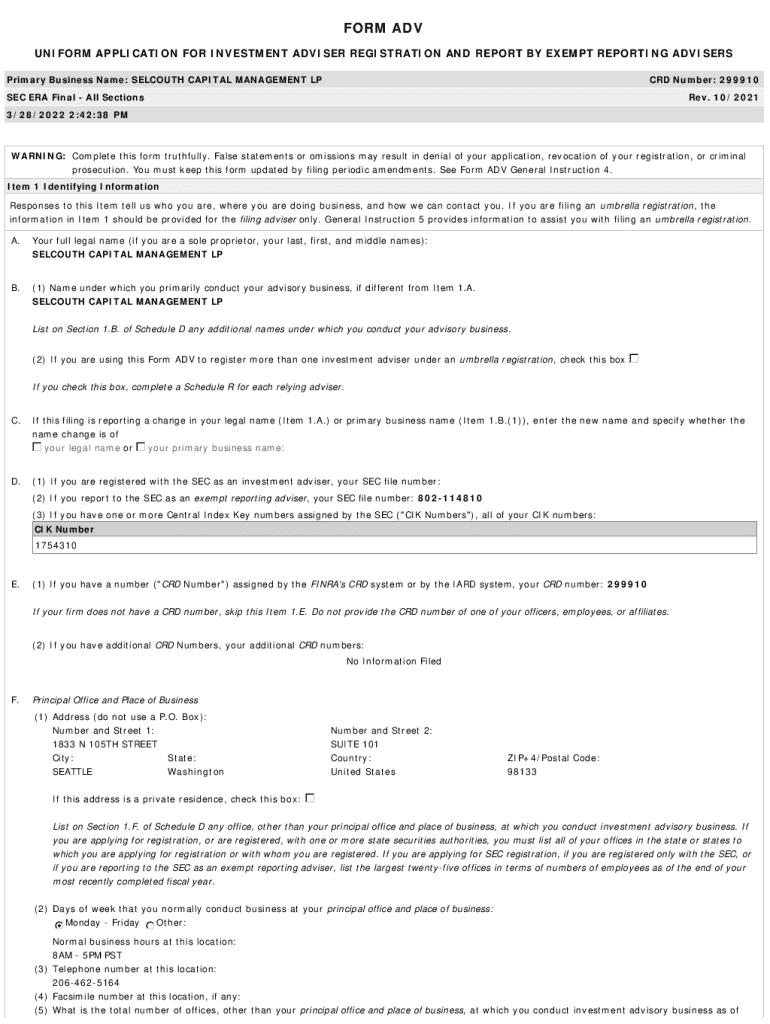 FORM ADV

UNIFORM APPLICATION FOR INVESTMENT ADVISER REGISTRATION AND REPORT BY EXEMPT REPORTING ADVISERS

Primary Business Name: SELCOUTH CAPITAL MANAGEMENT LP
CRD Number: 299910
SEC ERA Final - All Sections
Rev. 10/2021
3/28/2022 2:42:38 PM

WARNING: Complete this form truthfully. False statements or omissions may result in denial of your application, revocation of your registration, or criminal prosecution. You must keep this form updated by filing periodic amendments. See Form ADV General Instruction 4.

Item 1 Identifying Information

Responses to this Item tell us who you are, where you are doing business, and how we can contact you. If you are filing an umbrella registration, the information in Item 1 should be provided for the filing adviser only. General Instruction 5 provides information to assist you with filing an umbrella registration.

A. Your full legal name (if you are a sole proprietor, your last, first, and middle names):
SELCOUTH CAPITAL MANAGEMENT LP

B. (1) Name under which you primarily conduct your advisory business, if different from Item 1.A.
SELCOUTH CAPITAL MANAGEMENT LP

List on Section 1.B. of Schedule D any additional names under which you conduct your advisory business.

(2) If you are using this Form ADV to register more than one investment adviser under an umbrella registration, check this box

If you check this box, complete a Schedule R for each relying adviser.

C. If this filing is reporting a change in your legal name (Item 1.A.) or primary business name (Item 1.B.(1)), enter the new name and specify whether the name change is of
your legal name or your primary business name:

D. (1) If you are registered with the SEC as an investment adviser, your SEC file number:
(2) If you report to the SEC as an exempt reporting adviser, your SEC file number: 802-114810
(3) If you have one or more Central Index Key numbers assigned by the SEC ("CIK Numbers"), all of your CIK numbers:

| CIK Number |
|---|
| 1754310 |

E. (1) If you have a number ("CRD Number") assigned by the FINRA's CRD system or by the IARD system, your CRD number: 299910

If your firm does not have a CRD number, skip this Item 1.E. Do not provide the CRD number of one of your officers, employees, or affiliates.

(2) If you have additional CRD Numbers, your additional CRD numbers:
No Information Filed

F. Principal Office and Place of Business
(1) Address (do not use a P.O. Box):
Number and Street 1:
1833 N 105TH STREET
Number and Street 2:
SUITE 101
City:
SEATTLE
State:
Washington
Country:
United States
ZIP+4/Postal Code:
98133

If this address is a private residence, check this box:

List on Section 1.F. of Schedule D any office, other than your principal office and place of business, at which you conduct investment advisory business. If you are applying for registration, or are registered, with one or more state securities authorities, you must list all of your offices in the state or states to which you are applying for registration or with whom you are registered. If you are applying for SEC registration, if you are registered only with the SEC, or if you are reporting to the SEC as an exempt reporting adviser, list the largest twenty-five offices in terms of numbers of employees as of the end of your most recently completed fiscal year.

(2) Days of week that you normally conduct business at your principal office and place of business:
Monday - Friday Other:
Normal business hours at this location:
8AM - 5PM PST
(3) Telephone number at this location:
206-462-5164
(4) Facsimile number at this location, if any:
(5) What is the total number of offices, other than your principal office and place of business, at which you conduct investment advisory business as of